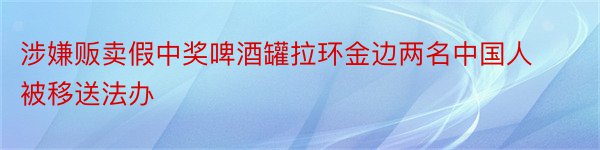 涉嫌贩卖假中奖啤酒罐拉环金边两名中国人被移送法办